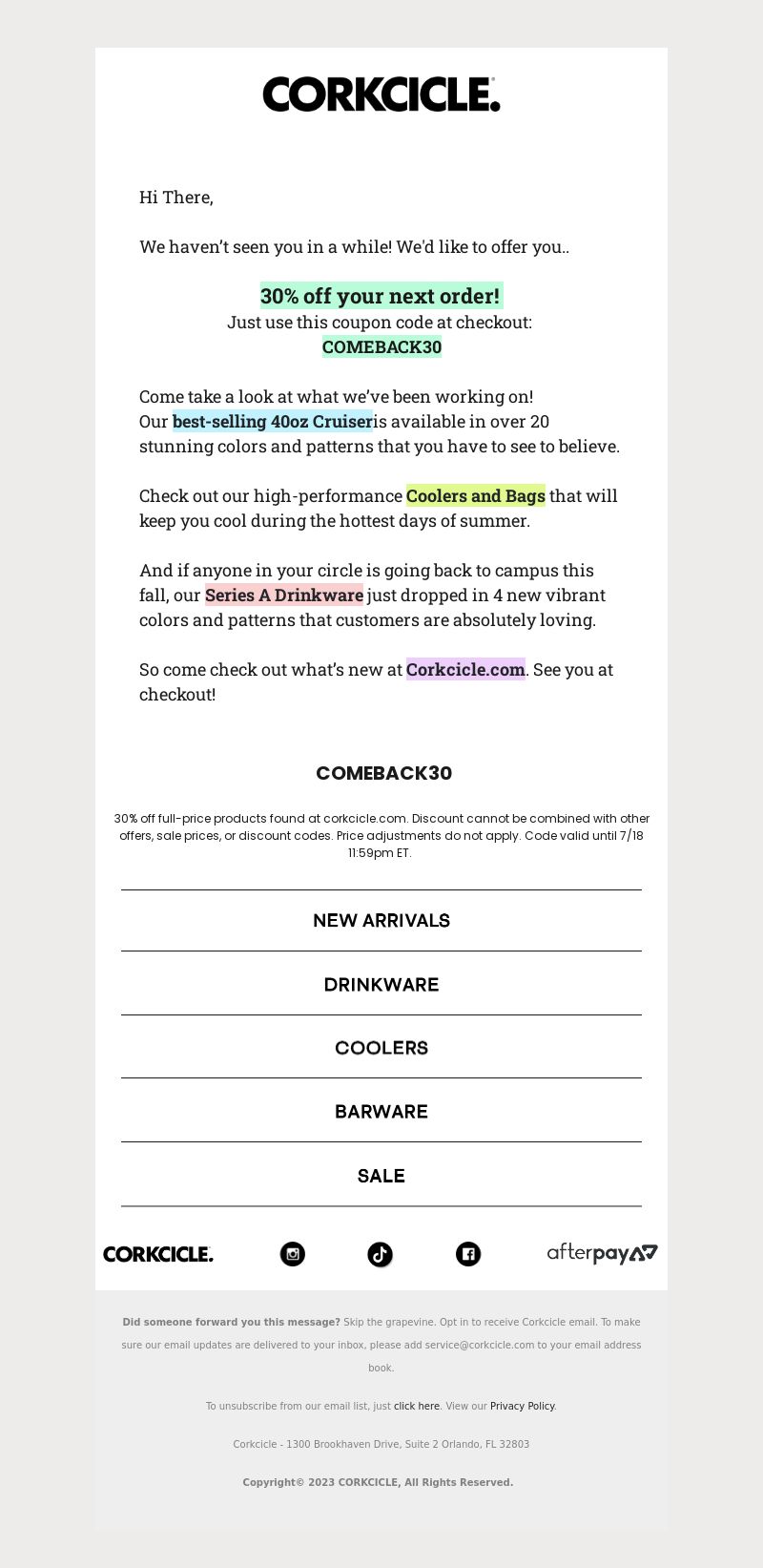 CORKCICLE.

Hi There,

We haven't seen you in a while! We'd like to offer you..

30% off your next order!
Just use this coupon code at checkout:
COMEBACK30

Come take a look at what we've been working on!
Our best-selling 40oz Cruiseris available in over 20 stunning colors and patterns that you have to see to believe.

Check out our high-performance Coolers and Bags that will keep you cool during the hottest days of summer.

And if anyone in your circle is going back to campus this fall, our Series A Drinkware just dropped in 4 new vibrant colors and patterns that customers are absolutely loving.

So come check out what's new at Corkcicle.com. See you at checkout!

COMEBACK30

30% off full-price products found at corkcicle.com. Discount cannot be combined with other offers, sale prices, or discount codes. Price adjustments do not apply. Code valid until 7/18 11:59pm ET.

NEW ARRIVALS

DRINKWARE

COOLERS

BARWARE

SALE

CORKCICLE.

afterpay

Did someone forward you this message? Skip the grapevine. Opt in to receive Corkcicle email. To make sure our email updates are delivered to your inbox, please add service@corkcicle.com to your email address book.

To unsubscribe from our email list, just click here. View our Privacy Policy.

Corkcicle - 1300 Brookhaven Drive, Suite 2 Orlando, FL 32803

Copyright© 2023 CORKCICLE, All Rights Reserved.